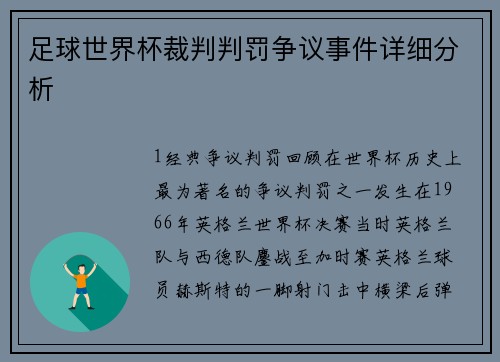 足球世界杯裁判判罚争议事件详细分析

1经典争议判罚回顾在世界杯历史上最为著名的争议判罚之一发生在1966年英格兰世界杯决赛当时英格兰队与西德队鏖战至加时赛英格兰球员赫斯特的一脚射门击中横梁后弹